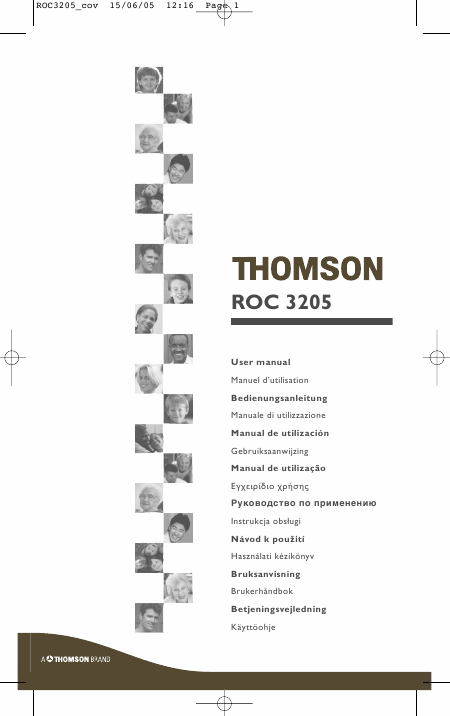 ROC3205_cov 15/06/05 12:16 Page 1

THOMSON

ROC 3205

User manual

Manuel d'utilisation

Bedienungsanleitung

Manuale di utilizzazione

Manual de utilización

Gebruiksaanwijzing

Manual de utilização

Εγχειρίδιο χρήσης

Руководство по применению

Instrukcja obsługi

Návod k použití

Használati kézikönyv

Bruksanvisning

Brukerhåndbok

Betjeningsvejledning

Käyttöohje

A THOMSON BRAND